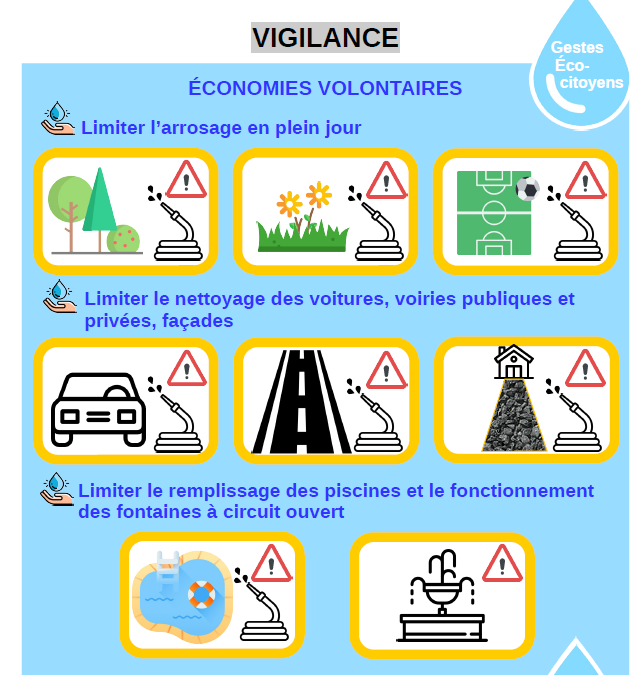 VIGILANCE

Gestes Éco-citoyens

ÉCONOMIES VOLONTAIRES

Limiter l'arrosage en plein jour

Limiter le nettoyage des voitures, voiries publiques et privées, façades

Limiter le remplissage des piscines et le fonctionnement des fontaines à circuit ouvert